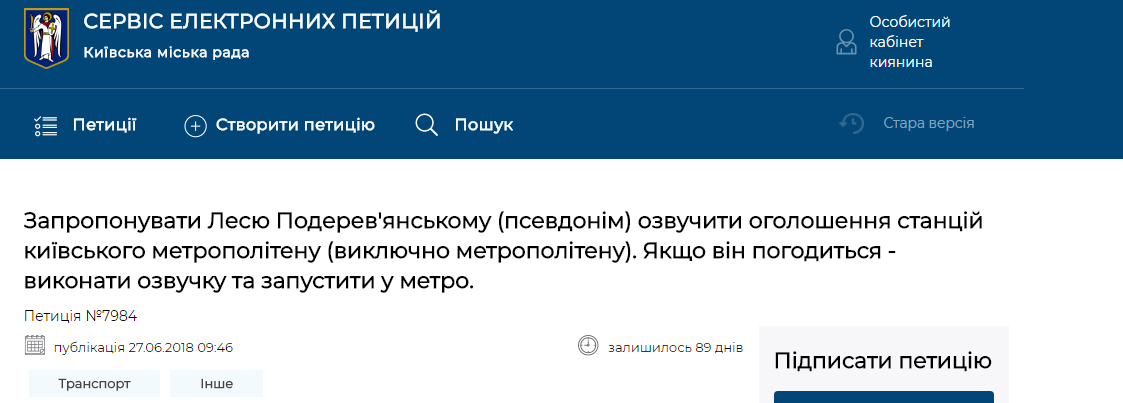 СЕРВІС ЕЛЕКТРОННИХ ПЕТИЦІЙ
Київська міська рада

Особистий кабінет киянина

Петиції
Створити петицію
Пошук
Стара версія

Запропонувати Лесю Подерев'янському (псевдонім) озвучити оголошення станцій київського метрополітену (виключно метрополітену). Якщо він погодиться - виконати озвучку та запустити у метро.

Петиція №7984

публікація 27.06.2018 09:46

залишилось 89 днів

Транспорт
Інше

Підписати петицію